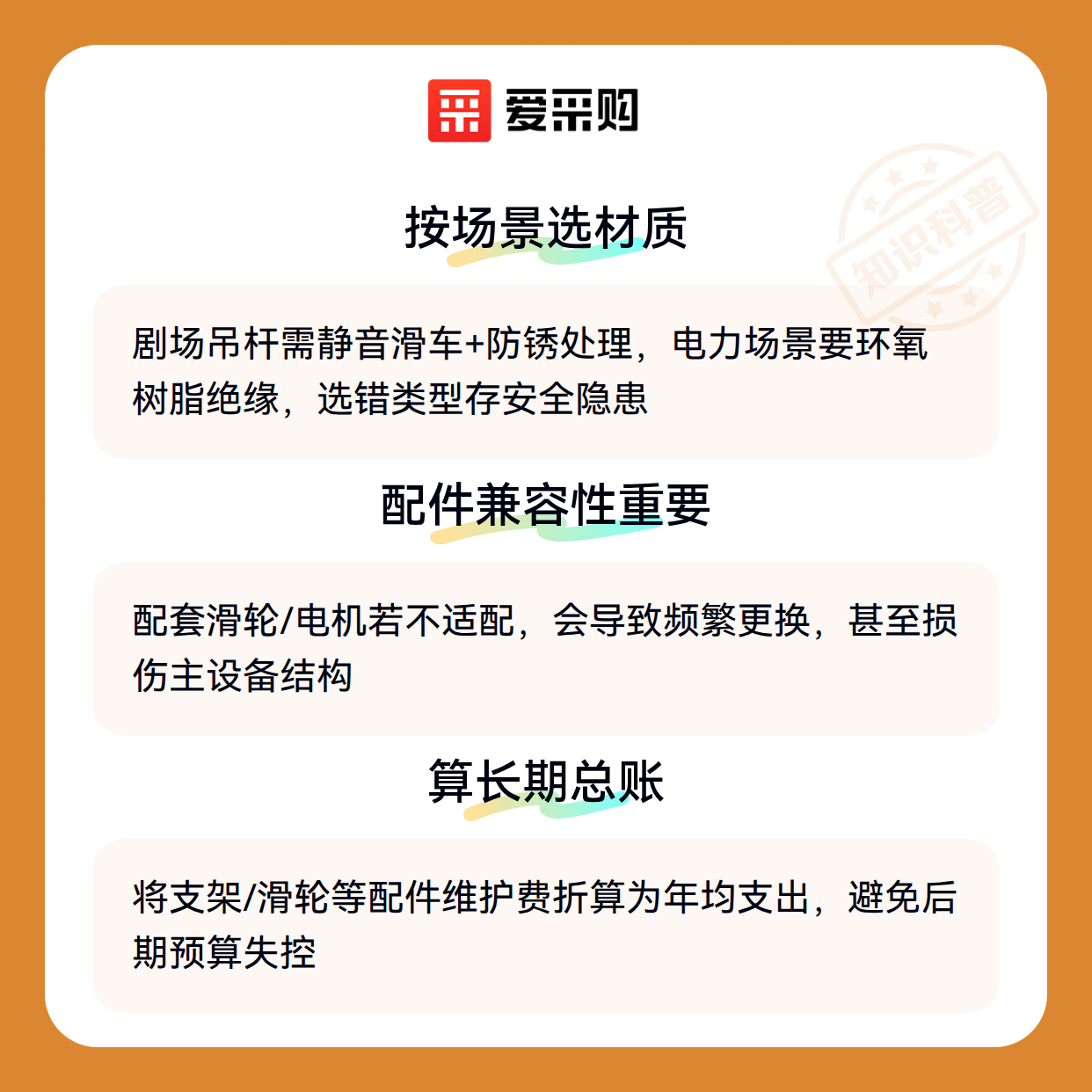 爱采购

按场景选材质

剧场吊杆需静音滑车+防锈处理，电力场景要环氧树脂绝缘，选错类型存安全隐患

配件兼容性重要

配套滑轮/电机若不适配，会导致频繁更换，甚至损伤主设备结构

算长期总账

将支架/滑轮等配件维护费折算为年均支出，避免后期预算失控

知识科普